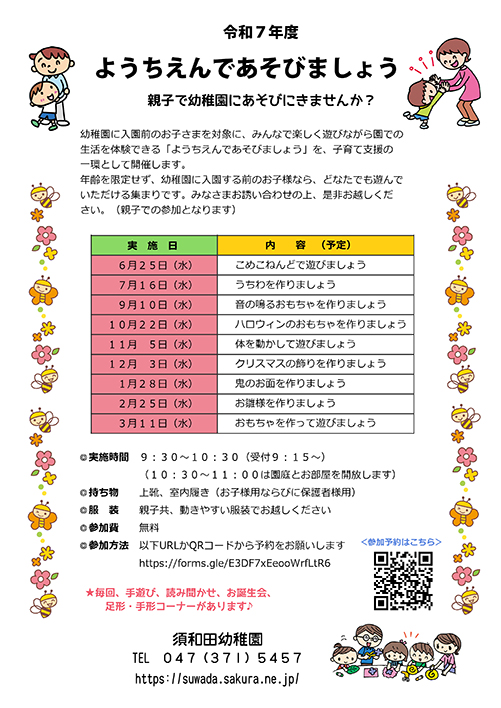 令和７年度

ようちえんであそびましょう

親子で幼稚園にあそびにきませんか？

幼稚園に入園前のお子さまを対象に、みんなで楽しく遊びながら園での生活を体験できる「ようちえんであそびましょう」を、子育て支援の一環として開催します。
年齢を限定せず、幼稚園に入園する前のお子様なら、どなたでも遊んでいただける集まりです。みなさまお誘い合わせの上、是非お越しください。（親子での参加となります）

| 実　施　日 | 内　容　（予定） |
|---|---|
| ６月２５日（水） | こめこねんどで遊びましょう |
| ７月１６日（水） | うちわを作りましょう |
| ９月１０日（水） | 音の鳴るおもちゃを作りましょう |
| １０月２２日（水） | ハロウィンのおもちゃを作りましょう |
| １１月　５日（水） | 体を動かして遊びましょう |
| １２月　３日（水） | クリスマスの飾りを作りましょう |
| １月２８日（水） | 鬼のお面を作りましょう |
| ２月２５日（水） | お雛様を作りましょう |
| ３月１１日（水） | おもちゃを作って遊びましょう |

◎実施時間　９：３０～１０：３０（受付９：１５～）
（１０：３０～１１：００は園庭とお部屋を開放します）
◎持ち物　上靴、室内履き（お子様用ならびに保護者様用）
◎服　装　親子共、動きやすい服装でお越しください
◎参加費　無料
◎参加方法　以下URLかQRコードから予約をお願いします
https://forms.gle/E3DF7xEeooWrfLtR6

＜参加予約はこちら＞

★毎回、手遊び、読み聞かせ、お誕生会、足形・手形コーナーがあります♪

須和田幼稚園
TEL　０４７（３７１）５４５７
https://suwada.sakura.ne.jp/